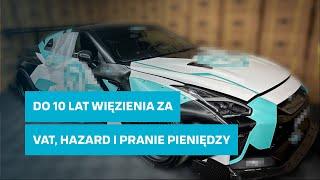 DO 10 LAT WIĘZIENIA ZA

VAT, HAZARD I PRANIE PIENIĘDZY